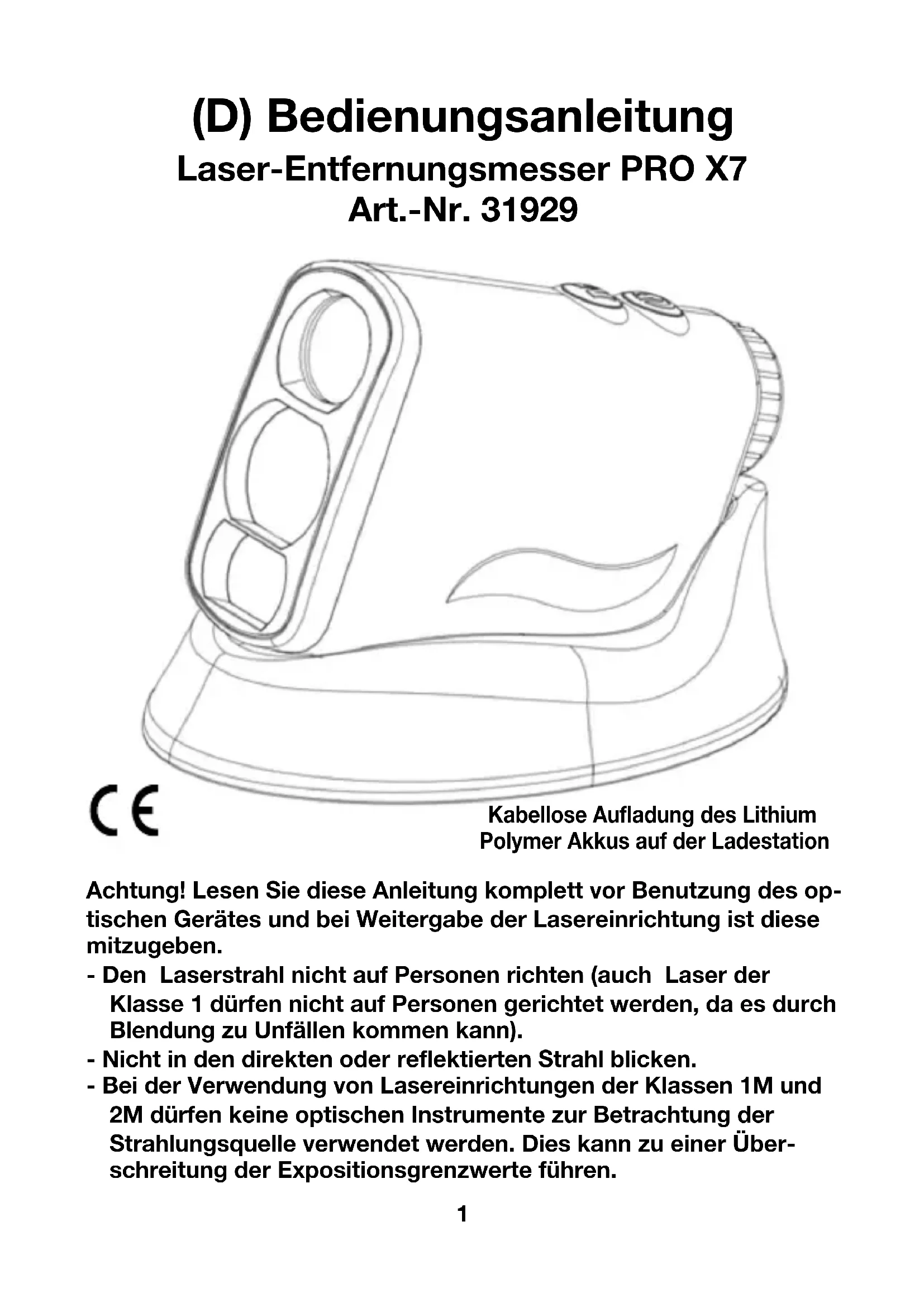 (D) Bedienungsanleitung
Laser-Entfernungsmesser PRO X7
Art.-Nr. 31929

CE

Kabellose Aufladung des Lithium Polymer Akkus auf der Ladestation

Achtung! Lesen Sie diese Anleitung komplett vor Benutzung des optischen Gerätes und bei Weitergabe der Lasereinrichtung ist diese mitzugeben.
- Den Laserstrahl nicht auf Personen richten (auch Laser der Klasse 1 dürfen nicht auf Personen gerichtet werden, da es durch Blendung zu Unfällen kommen kann).
- Nicht in den direkten oder reflektierten Strahl blicken.
- Bei der Verwendung von Lasereinrichtungen der Klassen 1M und 2M dürfen keine optischen Instrumente zur Betrachtung der Strahlungsquelle verwendet werden. Dies kann zu einer Überschreitung der Expositionsgrenzwerte führen.

1